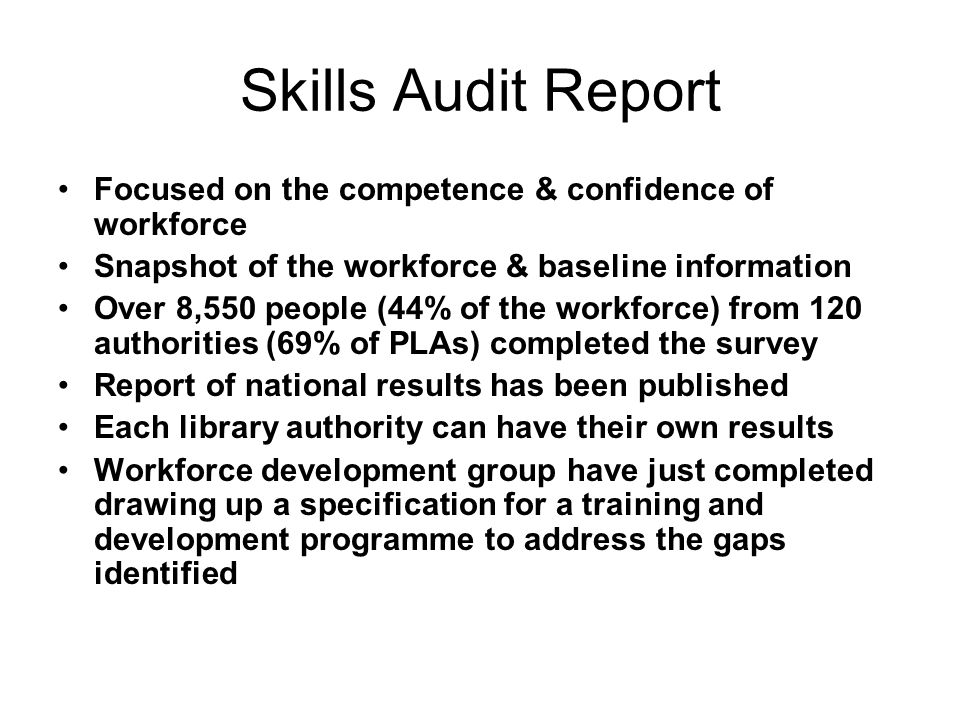 Skills Audit Report

• Focused on the competence & confidence of workforce
• Snapshot of the workforce & baseline information
• Over 8,550 people (44% of the workforce) from 120 authorities (69% of PLAs) completed the survey
• Report of national results has been published
• Each library authority can have their own results
• Workforce development group have just completed drawing up a specification for a training and development programme to address the gaps identified